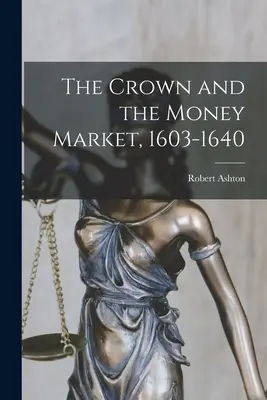 The Crown and the Money Market, 1603-1640

Robert Ashton